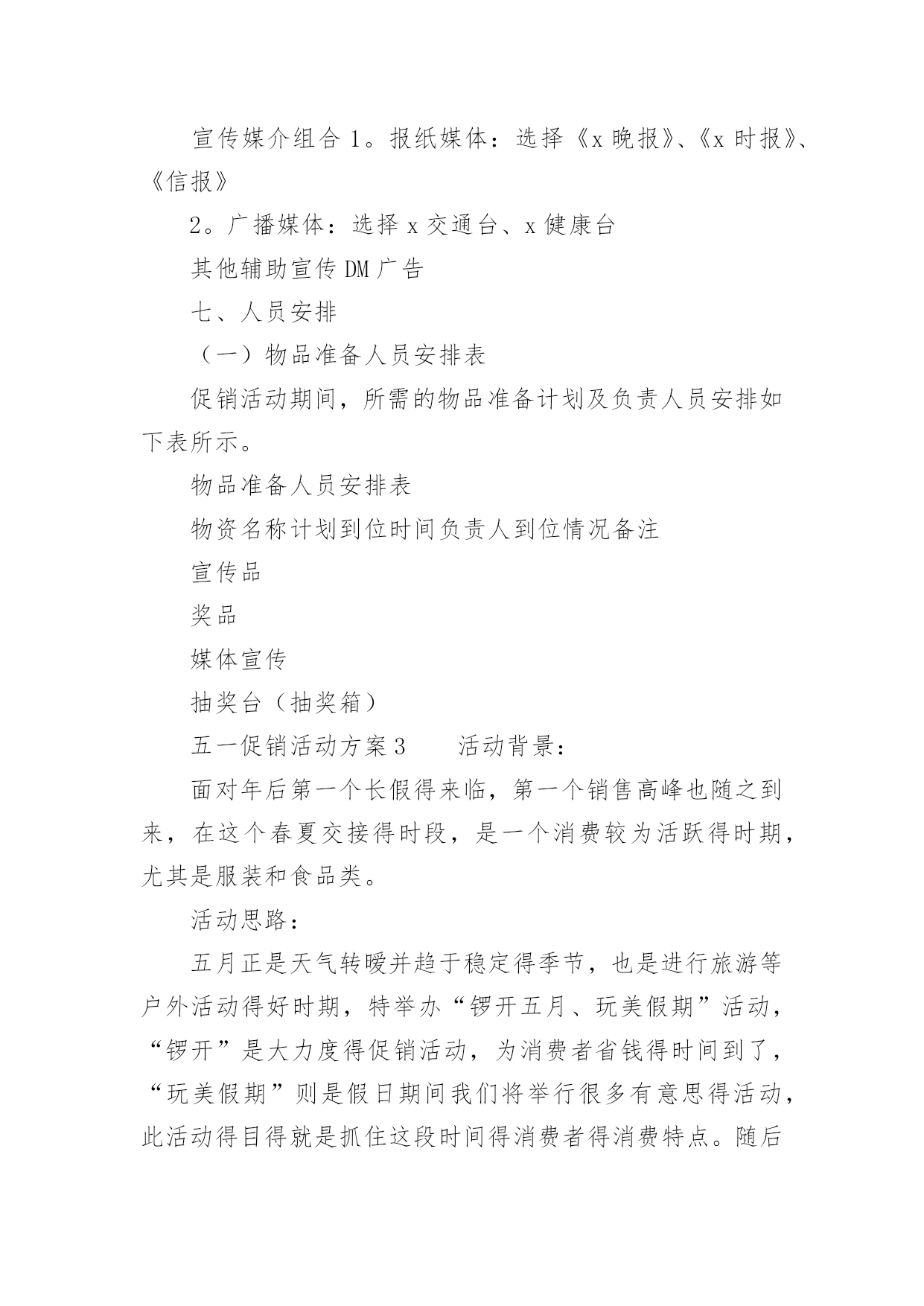 宣传媒介组合 1。报纸媒体：选择《x 晚报》、《x 时报》、《信报》

2。广播媒体：选择 x 交通台、x 健康台

其他辅助宣传 DM 广告

七、人员安排

（一）物品准备人员安排表

促销活动期间，所需的物品准备计划及负责人员安排如下表所示。

物品准备人员安排表

物资名称计划到位时间负责人到位情况备注

宣传品

奖品

媒体宣传

抽奖台（抽奖箱）

五一促销活动方案 3　　活动背景：

面对年后第一个长假得来临，第一个销售高峰也随之到来，在这个春夏交接得时段，是一个消费较为活跃得时期，尤其是服装和食品类。

活动思路：

五月正是天气转暖并趋于稳定得季节，也是进行旅游等户外活动得好时期，特举办“锣开五月、玩美假期”活动，“锣开”是大力度得促销活动，为消费者省钱得时间到了，“玩美假期”则是假日期间我们将举行很多有意思得活动，此活动得目得就是抓住这段时间得消费者得消费特点。随后